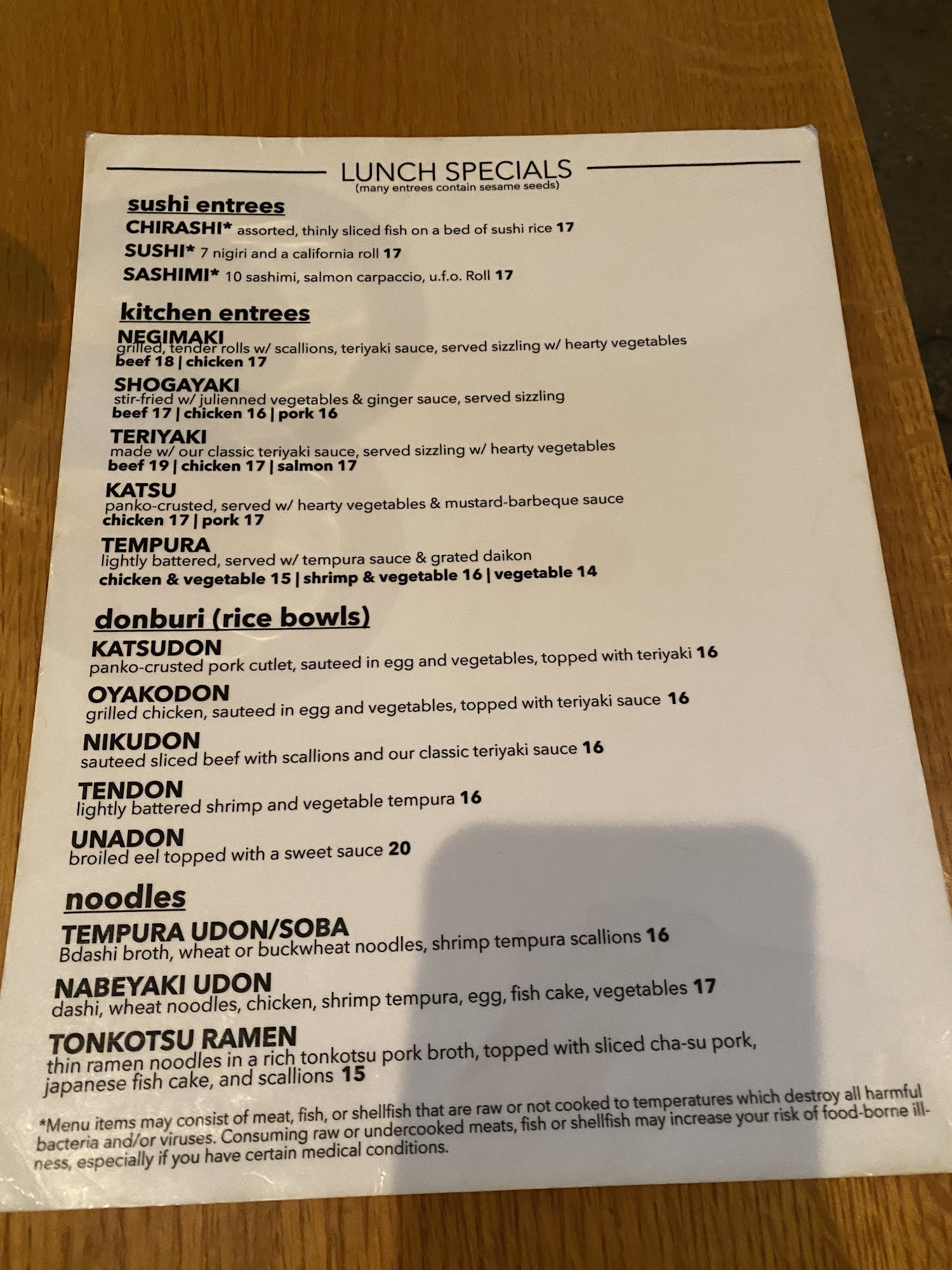 LUNCH SPECIALS
(many entrees contain sesame seeds)

sushi entrees
CHIRASHI* assorted, thinly sliced fish on a bed of sushi rice 17
SUSHI* 7 nigiri and a california roll 17
SASHIMI* 10 sashimi, salmon carpaccio, u.f.o. Roll 17

kitchen entrees
NEGIMAKI
grilled, tender rolls w/ scallions, teriyaki sauce, served sizzling w/ hearty vegetables
beef 18 | chicken 17

SHOGAYAKI
stir-fried w/ julienned vegetables & ginger sauce, served sizzling
beef 17 | chicken 16 | pork 16

TERIYAKI
made w/ our classic teriyaki sauce, served sizzling w/ hearty vegetables
beef 19 | chicken 17 | salmon 17

KATSU
panko-crusted, served w/ hearty vegetables & mustard-barbeque sauce
chicken 17 | pork 17

TEMPURA
lightly battered, served w/ tempura sauce & grated daikon
chicken & vegetable 15 | shrimp & vegetable 16 | vegetable 14

donburi (rice bowls)
KATSUDON
panko-crusted pork cutlet, sauteed in egg and vegetables, topped with teriyaki 16

OYAKODON
grilled chicken, sauteed in egg and vegetables, topped with teriyaki sauce 16

NIKUDON
sauteed sliced beef with scallions and our classic teriyaki sauce 16

TENDON
lightly battered shrimp and vegetable tempura 16

UNADON
broiled eel topped with a sweet sauce 20

noodles
TEMPURA UDON/SOBA
Bdashi broth, wheat or buckwheat noodles, shrimp tempura scallions 16

NABEYAKI UDON
dashi, wheat noodles, chicken, shrimp tempura, egg, fish cake, vegetables 17

TONKOTSU RAMEN
thin ramen noodles in a rich tonkotsu pork broth, topped with sliced cha-su pork, japanese fish cake, and scallions 15

*Menu items may consist of meat, fish, or shellfish that are raw or not cooked to temperatures which destroy all harmful bacteria and/or viruses. Consuming raw or undercooked meats, fish or shellfish may increase your risk of food-borne illness, especially if you have certain medical conditions.